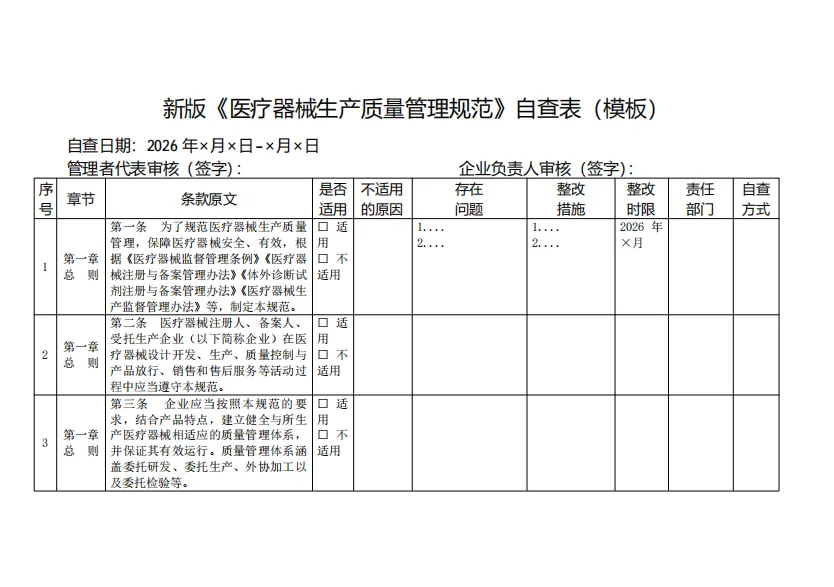 新版《医疗器械生产质量管理规范》自查表（模板）

自查日期：2026 年×月×日-×月×日

管理者代表审核（签字）：

企业负责人审核（签字）：

| 序号 | 章节 | 条款原文 | 是否适用 | 不适用的原因 | 存在问题 | 整改措施 | 整改时限 | 责任部门 | 自查方式 |
|---|---|---|---|---|---|---|---|---|---|
| 1 | 第一章 总 则 | 第一条 为了规范医疗器械生产质量管理，保障医疗器械安全、有效，根据《医疗器械监督管理条例》《医疗器械注册与备案管理办法》《体外诊断试剂注册与备案管理办法》《医疗器械生产监督管理办法》等，制定本规范。 | □ 适用 □ 不适用 |  | 1.... 2.... | 1.... 2.... | 2026 年×月 |  |  |
| 2 | 第一章 总 则 | 第二条 医疗器械注册人、备案人、受托生产企业（以下简称企业）在医疗器械设计开发、生产、质量控制与产品放行、销售和售后服务等活动过程中应当遵守本规范。 | □ 适用 □ 不适用 |  |  |  |  |  |  |
| 3 | 第一章 总 则 | 第三条 企业应当按照本规范的要求，结合产品特点，建立健全与所生产医疗器械相适应的质量管理体系，并保证其有效运行。质量管理体系涵盖委托研发、委托生产、外协加工以及委托检验等。 | □ 适用 □ 不适用 |  |  |  |  |  |  |